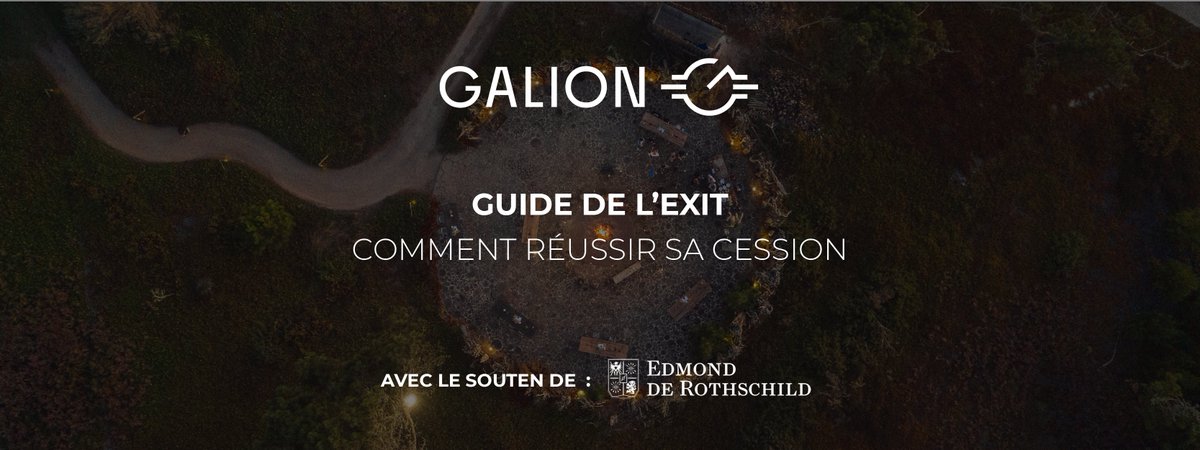 GALION

GUIDE DE L'EXIT
COMMENT RÉUSSIR SA CESSION

AVEC LE SOUTEN DE :
EDMOND
DE ROTHSCHILD